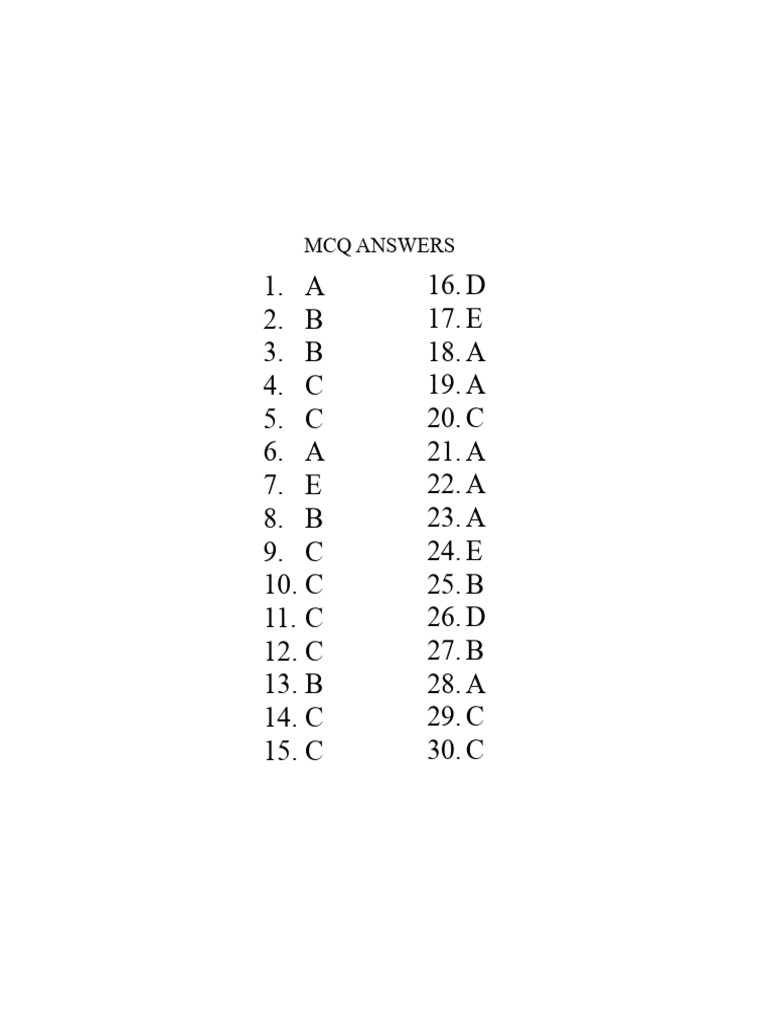 MCQ ANSWERS

1. A
2. B
3. B
4. C
5. C
6. A
7. E
8. B
9. C
10. C
11. C
12. C
13. B
14. C
15. C

16. D
17. E
18. A
19. A
20. C
21. A
22. A
23. A
24. E
25. B
26. D
27. B
28. A
29. C
30. C